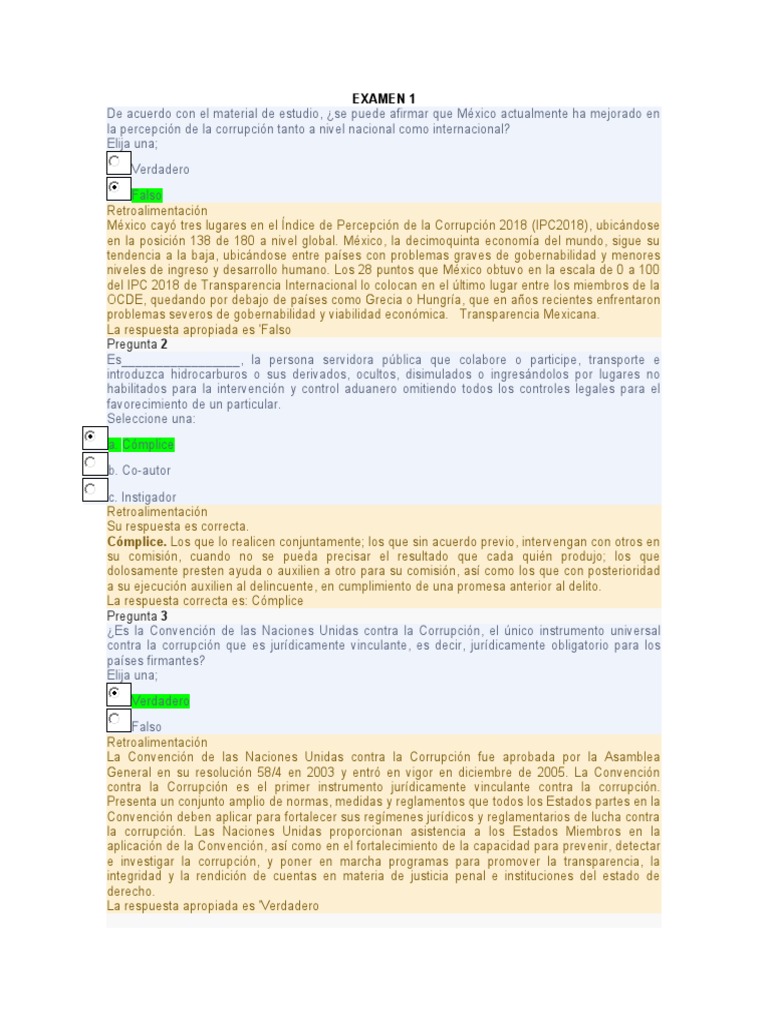 EXAMEN 1

De acuerdo con el material de estudio, ¿se puede afirmar que México actualmente ha mejorado en la percepción de la corrupción tanto a nivel nacional como internacional?
Elija una;

Verdadero

Falso

Retroalimentación
México cayó tres lugares en el Índice de Percepción de la Corrupción 2018 (IPC2018), ubicándose en la posición 138 de 180 a nivel global. México, la decimoquinta economía del mundo, sigue su tendencia a la baja, ubicándose entre países con problemas graves de gobernabilidad y menores niveles de ingreso y desarrollo humano. Los 28 puntos que México obtuvo en la escala de 0 a 100 del IPC 2018 de Transparencia Internacional lo colocan en el último lugar entre los miembros de la OCDE, quedando por debajo de países como Grecia o Hungría, que en años recientes enfrentaron problemas severos de gobernabilidad y viabilidad económica. Transparencia Mexicana.
La respuesta apropiada es 'Falso

Pregunta 2
Es_________________, la persona servidora pública que colabore o participe, transporte e introduzca hidrocarburos o sus derivados, ocultos, disimulados o ingresándolos por lugares no habilitados para la intervención y control aduanero omitiendo todos los controles legales para el favorecimiento de un particular.
Seleccione una:

a. Cómplice

b. Co-autor

c. Instigador

Retroalimentación
Su respuesta es correcta.
Cómplice. Los que lo realicen conjuntamente; los que sin acuerdo previo, intervengan con otros en su comisión, cuando no se pueda precisar el resultado que cada quién produjo; los que dolosamente presten ayuda o auxilien a otro para su comisión, así como los que con posterioridad a su ejecución auxilien al delincuente, en cumplimiento de una promesa anterior al delito.
La respuesta correcta es: Cómplice

Pregunta 3
¿Es la Convención de las Naciones Unidas contra la Corrupción, el único instrumento universal contra la corrupción que es jurídicamente vinculante, es decir, jurídicamente obligatorio para los países firmantes?
Elija una;

Verdadero

Falso

Retroalimentación
La Convención de las Naciones Unidas contra la Corrupción fue aprobada por la Asamblea General en su resolución 58/4 en 2003 y entró en vigor en diciembre de 2005. La Convención contra la Corrupción es el primer instrumento jurídicamente vinculante contra la corrupción. Presenta un conjunto amplio de normas, medidas y reglamentos que todos los Estados partes en la Convención deben aplicar para fortalecer sus regímenes jurídicos y reglamentarios de lucha contra la corrupción. Las Naciones Unidas proporcionan asistencia a los Estados Miembros en la aplicación de la Convención, así como en el fortalecimiento de la capacidad para prevenir, detectar e investigar la corrupción, y poner en marcha programas para promover la transparencia, la integridad y la rendición de cuentas en materia de justicia penal e instituciones del estado de derecho.
La respuesta apropiada es 'Verdadero